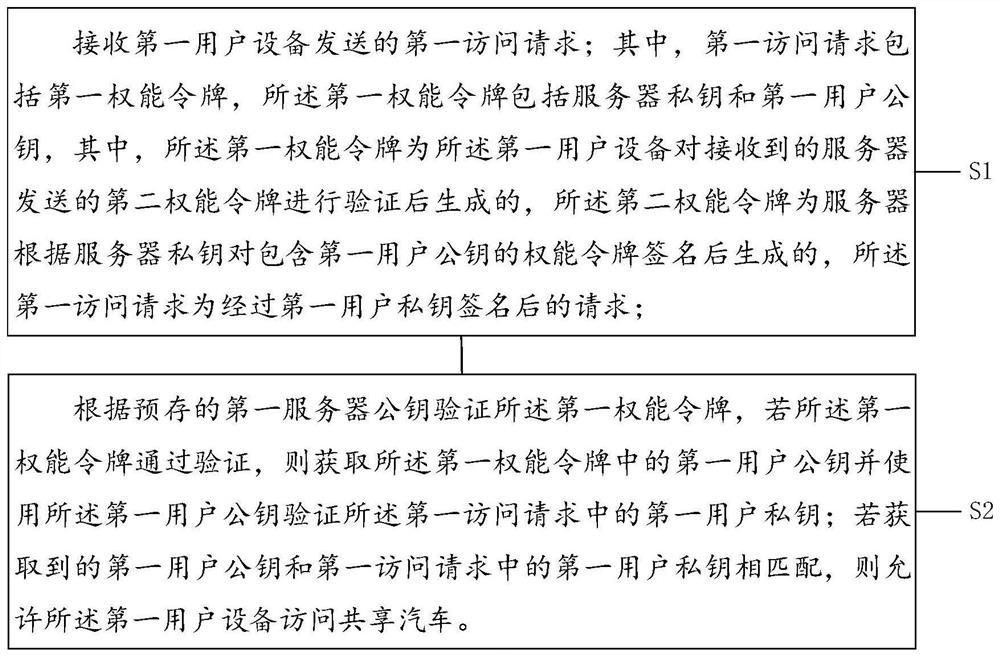 接收第一用户设备发送的第一访问请求；其中，第一访问请求包括第一权能令牌，所述第一权能令牌包括服务器私钥和第一用户公钥，其中，所述第一权能令牌为所述第一用户设备对接收到的服务器发送的第二权能令牌进行验证后生成的，所述第二权能令牌为服务器根据服务器私钥对包含第一用户公钥的权能令牌签名后生成的，所述第一访问请求为经过第一用户私钥签名后的请求；

S1

根据预存的第一服务器公钥验证所述第一权能令牌，若所述第一权能令牌通过验证，则获取所述第一权能令牌中的第一用户公钥并使用所述第一用户公钥验证所述第一访问请求中的第一用户私钥；若获取到的第一用户公钥和第一访问请求中的第一用户私钥相匹配，则允许所述第一用户设备访问共享汽车。

S2